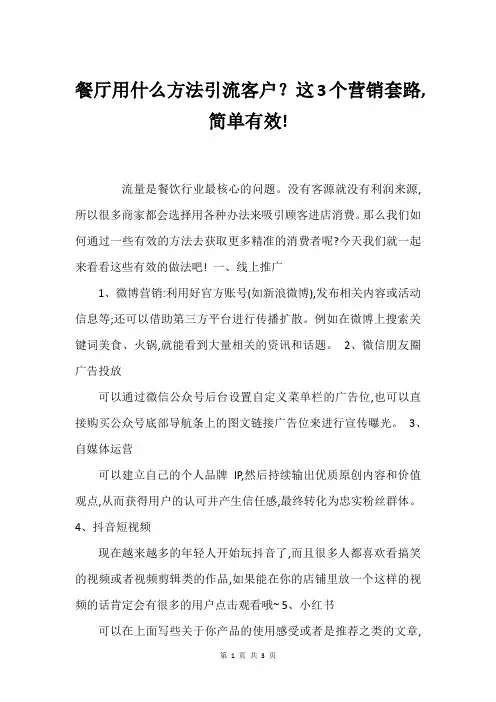 餐厅用什么方法引流客户？这3个营销套路,简单有效!

流量是餐饮行业最核心的问题。没有客源就没有利润来源,所以很多商家都会选择用各种办法来吸引顾客进店消费。那么我们如何通过一些有效的方法去获取更多精准的消费者呢?今天我们就一起来看看这些有效的做法吧! 一、线上推广

1、微博营销:利用好官方账号(如新浪微博),发布相关内容或活动信息等;还可以借助第三方平台进行传播扩散。例如在微博上搜索关键词美食、火锅,就能看到大量相关的资讯和话题。 2、微信朋友圈广告投放

可以通过微信公众号后台设置自定义菜单栏的广告位,也可以直接购买公众号底部导航条上的图文链接广告位来进行宣传曝光。 3、自媒体运营

可以建立自己的个人品牌 IP,然后持续输出优质原创内容和价值观点,从而获得用户的认可并产生信任感,最终转化为忠实粉丝群体。

4、抖音短视频

现在越来越多的年轻人开始玩抖音了,而且很多人都喜欢看搞笑的视频或者视频剪辑类的作品,如果能在你的店铺里放一个这样的视频的话肯定会有很多的用户点击观看哦~ 5、小红书

可以在上面写些关于你产品的使用感受或者是推荐之类的文章,

第 1 页 共 3 页